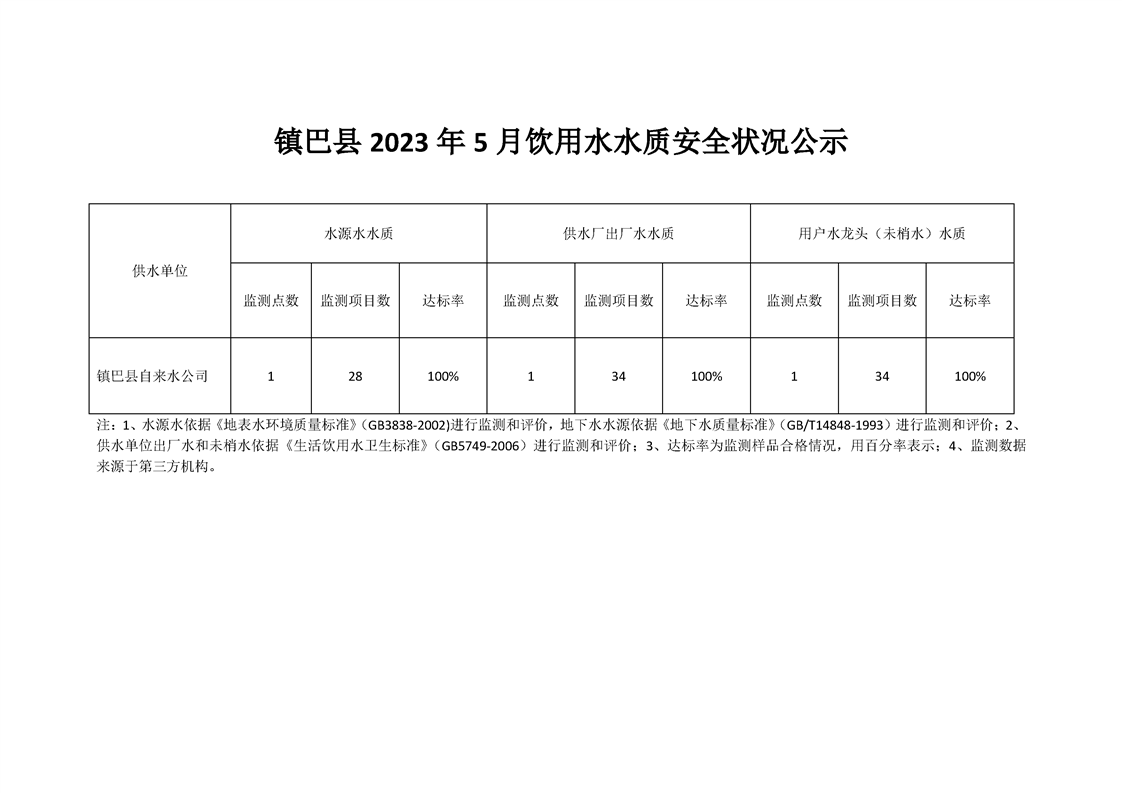 镇巴县 2023 年 5 月饮用水水质安全状况公示

| 供水单位 | 水源水水质 | | | 供水厂出厂水水质 | | | 用户水龙头（末梢水）水质 | | |
|---|---|---|---|---|---|---|---|---|---|
| | 监测点数 | 监测项目数 | 达标率 | 监测点数 | 监测项目数 | 达标率 | 监测点数 | 监测项目数 | 达标率 |
| 镇巴县自来水公司 | 1 | 28 | 100% | 1 | 34 | 100% | 1 | 34 | 100% |

注：1、水源水依据《地表水环境质量标准》（GB3838-2002)进行监测和评价，地下水水源依据《地下水质量标准》（GB/T14848-1993）进行监测和评价；2、供水单位出厂水和末梢水依据《生活饮用水卫生标准》（GB5749-2006）进行监测和评价；3、达标率为监测样品合格情况，用百分率表示；4、监测数据来源于第三方机构。